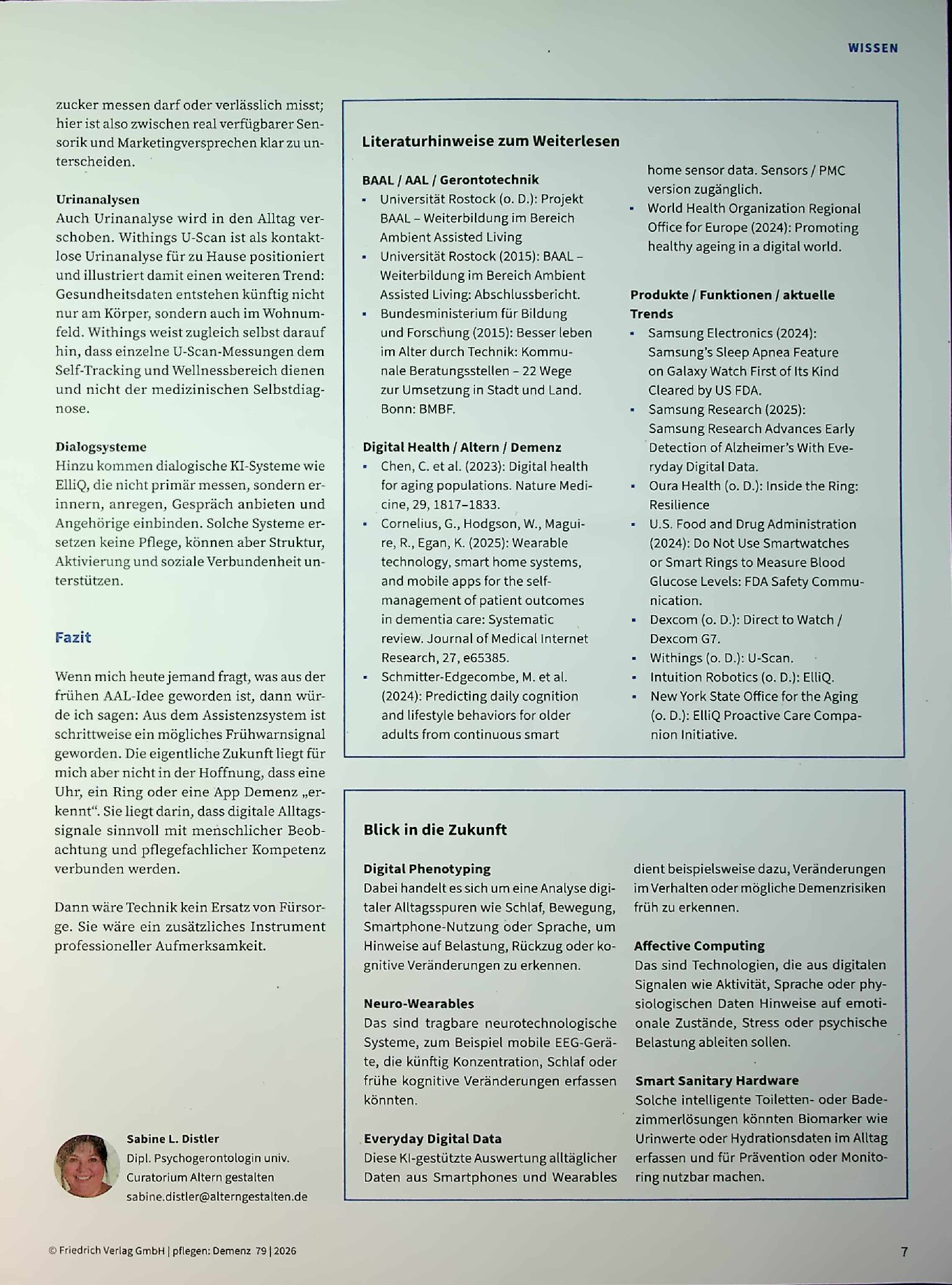 WISSEN

zucker messen darf oder verlässlich misst; hier ist also zwischen real verfügbarer Sensorik und Marketingversprechen klar zu unterscheiden.

Urinanalysen
Auch Urinanalyse wird in den Alltag verschoben. Withings U-Scan ist als kontaktlose Urinanalyse für zu Hause positioniert und illustriert damit einen weiteren Trend: Gesundheitsdaten entstehen künftig nicht nur am Körper, sondern auch im Wohnumfeld. Withings weist zugleich selbst darauf hin, dass einzelne U-Scan-Messungen dem Self-Tracking und Wellnessbereich dienen und nicht der medizinischen Selbstdiagnose.

Dialogsysteme
Hinzu kommen dialogische KI-Systeme wie ElliQ, die nicht primär messen, sondern erinnern, anregen, Gespräch anbieten und Angehörige einbinden. Solche Systeme ersetzen keine Pflege, können aber Struktur, Aktivierung und soziale Verbundenheit unterstützen.

Fazit

Wenn mich heute jemand fragt, was aus der frühen AAL-Idee geworden ist, dann würde ich sagen: Aus dem Assistenzsystem ist schrittweise ein mögliches Frühwarnsignal geworden. Die eigentliche Zukunft liegt für mich aber nicht in der Hoffnung, dass eine Uhr, ein Ring oder eine App Demenz „erkennt“. Sie liegt darin, dass digitale Alltagssignale sinnvoll mit menschlicher Beobachtung und pflegefachlicher Kompetenz verbunden werden.

Dann wäre Technik kein Ersatz von Fürsorge. Sie wäre ein zusätzliches Instrument professioneller Aufmerksamkeit.

Sabine L. Distler
Dipl. Psychogerontologin univ.
Curatorium Altern gestalten
sabine.distler@alterngestalten.de

Literaturhinweise zum Weiterlesen

BAAL / AAL / Gerontotechnik
• Universität Rostock (o. D.): Projekt BAAL – Weiterbildung im Bereich Ambient Assisted Living
• Universität Rostock (2015): BAAL – Weiterbildung im Bereich Ambient Assisted Living: Abschlussbericht.
• Bundesministerium für Bildung und Forschung (2015): Besser leben im Alter durch Technik: Kommunale Beratungsstellen – 22 Wege zur Umsetzung in Stadt und Land. Bonn: BMBF.

Digital Health / Altern / Demenz
• Chen, C. et al. (2023): Digital health for aging populations. Nature Medicine, 29, 1817–1833.
• Cornelius, G., Hodgson, W., Maguire, R., Egan, K. (2025): Wearable technology, smart home systems, and mobile apps for the self-management of patient outcomes in dementia care: Systematic review. Journal of Medical Internet Research, 27, e65385.
• Schmitter-Edgecombe, M. et al. (2024): Predicting daily cognition and lifestyle behaviors for older adults from continuous smart home sensor data. Sensors / PMC version zugänglich.
• World Health Organization Regional Office for Europe (2024): Promoting healthy ageing in a digital world.

Produkte / Funktionen / aktuelle Trends
• Samsung Electronics (2024): Samsung's Sleep Apnea Feature on Galaxy Watch First of Its Kind Cleared by US FDA.
• Samsung Research (2025): Samsung Research Advances Early Detection of Alzheimer's With Everyday Digital Data.
• Oura Health (o. D.): Inside the Ring: Resilience
• U.S. Food and Drug Administration (2024): Do Not Use Smartwatches or Smart Rings to Measure Blood Glucose Levels: FDA Safety Communication.
• Dexcom (o. D.): Direct to Watch / Dexcom G7.
• Withings (o. D.): U-Scan.
• Intuition Robotics (o. D.): ElliQ.
• New York State Office for the Aging (o. D.): ElliQ Proactive Care Companion Initiative.

Blick in die Zukunft

Digital Phenotyping
Dabei handelt es sich um eine Analyse digitaler Alltagsspuren wie Schlaf, Bewegung, Smartphone-Nutzung oder Sprache, um Hinweise auf Belastung, Rückzug oder kognitive Veränderungen zu erkennen.

Neuro-Wearables
Das sind tragbare neurotechnologische Systeme, zum Beispiel mobile EEG-Geräte, die künftig Konzentration, Schlaf oder frühe kognitive Veränderungen erfassen könnten.

Everyday Digital Data
Diese KI-gestützte Auswertung alltäglicher Daten aus Smartphones und Wearables dient beispielsweise dazu, Veränderungen im Verhalten oder mögliche Demenzrisiken früh zu erkennen.

Affective Computing
Das sind Technologien, die aus digitalen Signalen wie Aktivität, Sprache oder physiologischen Daten Hinweise auf emotionale Zustände, Stress oder psychische Belastung ableiten sollen.

Smart Sanitary Hardware
Solche intelligente Toiletten- oder Badezimmerlösungen könnten Biomarker wie Urinwerte oder Hydrationsdaten im Alltag erfassen und für Prävention oder Monitoring nutzbar machen.

© Friedrich Verlag GmbH | pflegen: Demenz 79 | 2026

7